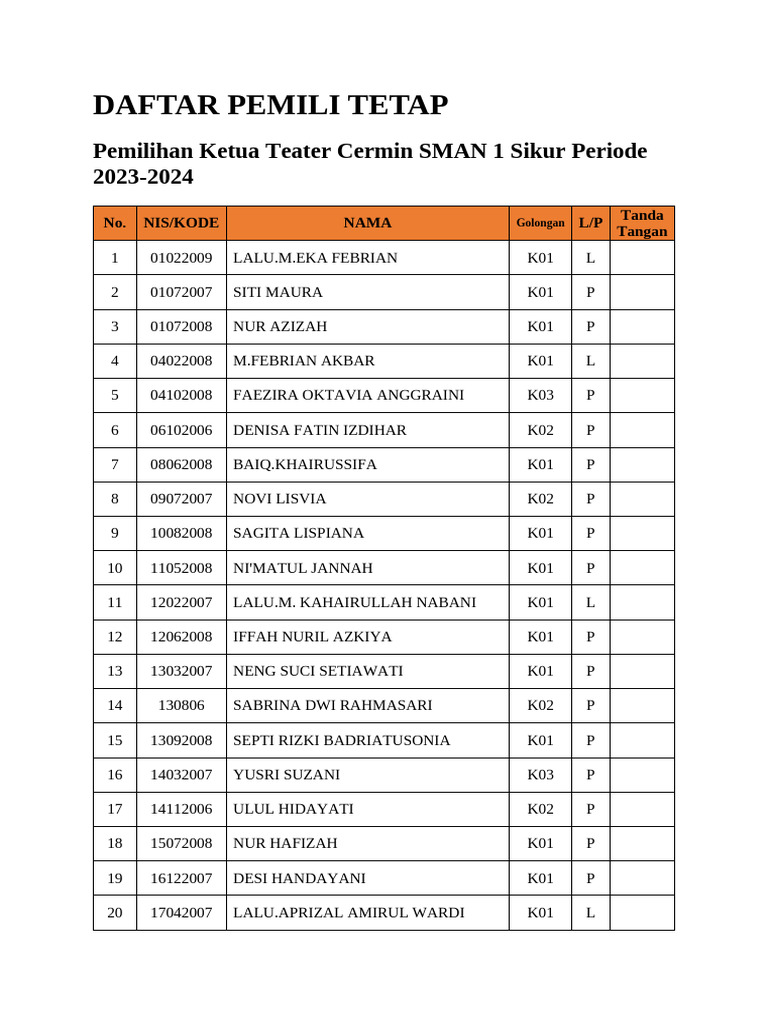 DAFTAR PEMILI TETAP

Pemilihan Ketua Teater Cermin SMAN 1 Sikur Periode 2023-2024

| No. | NIS/KODE | NAMA | Golongan | L/P | Tanda Tangan |
|---|---|---|---|---|---|
| 1 | 01022009 | LALU.M.EKA FEBRIAN | K01 | L | |
| 2 | 01072007 | SITI MAURA | K01 | P | |
| 3 | 01072008 | NUR AZIZAH | K01 | P | |
| 4 | 04022008 | M.FEBRIAN AKBAR | K01 | L | |
| 5 | 04102008 | FAEZIRA OKTAVIA ANGGRAINI | K03 | P | |
| 6 | 06102006 | DENISA FATIN IZDIHAR | K02 | P | |
| 7 | 08062008 | BAIQ.KHAIRUSSIFA | K01 | P | |
| 8 | 09072007 | NOVI LISVIA | K02 | P | |
| 9 | 10082008 | SAGITA LISPIANA | K01 | P | |
| 10 | 11052008 | NI'MATUL JANNAH | K01 | P | |
| 11 | 12022007 | LALU.M. KAHAIRULLAH NABANI | K01 | L | |
| 12 | 12062008 | IFFAH NURIL AZKIYA | K01 | P | |
| 13 | 13032007 | NENG SUCI SETIAWATI | K01 | P | |
| 14 | 130806 | SABRINA DWI RAHMASARI | K02 | P | |
| 15 | 13092008 | SEPTI RIZKI BADRIATUSONIA | K01 | P | |
| 16 | 14032007 | YUSRI SUZANI | K03 | P | |
| 17 | 14112006 | ULUL HIDAYATI | K02 | P | |
| 18 | 15072008 | NUR HAFIZAH | K01 | P | |
| 19 | 16122007 | DESI HANDAYANI | K01 | P | |
| 20 | 17042007 | LALU.APRIZAL AMIRUL WARDI | K01 | L | |